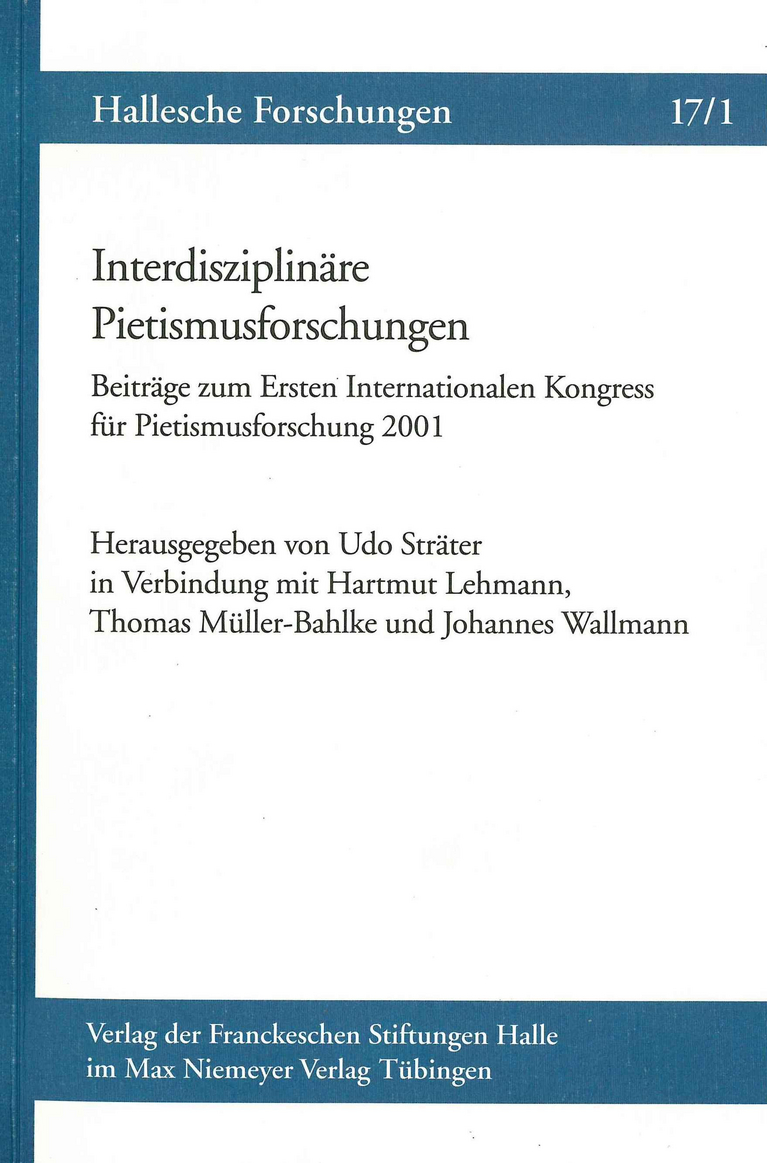 Hallesche Forschungen 17/1

Interdisziplinäre Pietismusforschungen

Beiträge zum Ersten Internationalen Kongress für Pietismusforschung 2001

Herausgegeben von Udo Sträter in Verbindung mit Hartmut Lehmann, Thomas Müller-Bahlke und Johannes Wallmann

Verlag der Franckeschen Stiftungen Halle im Max Niemeyer Verlag Tübingen